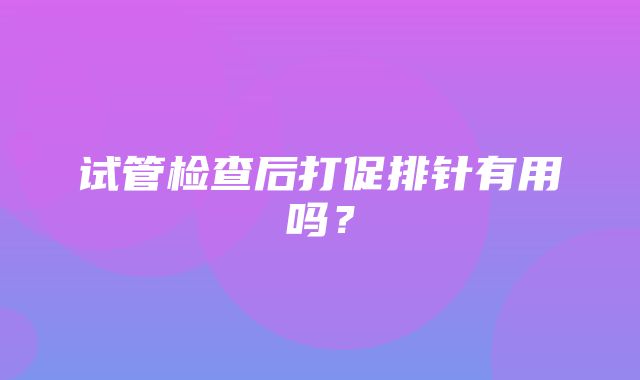 试管检查后打促排针有用吗？